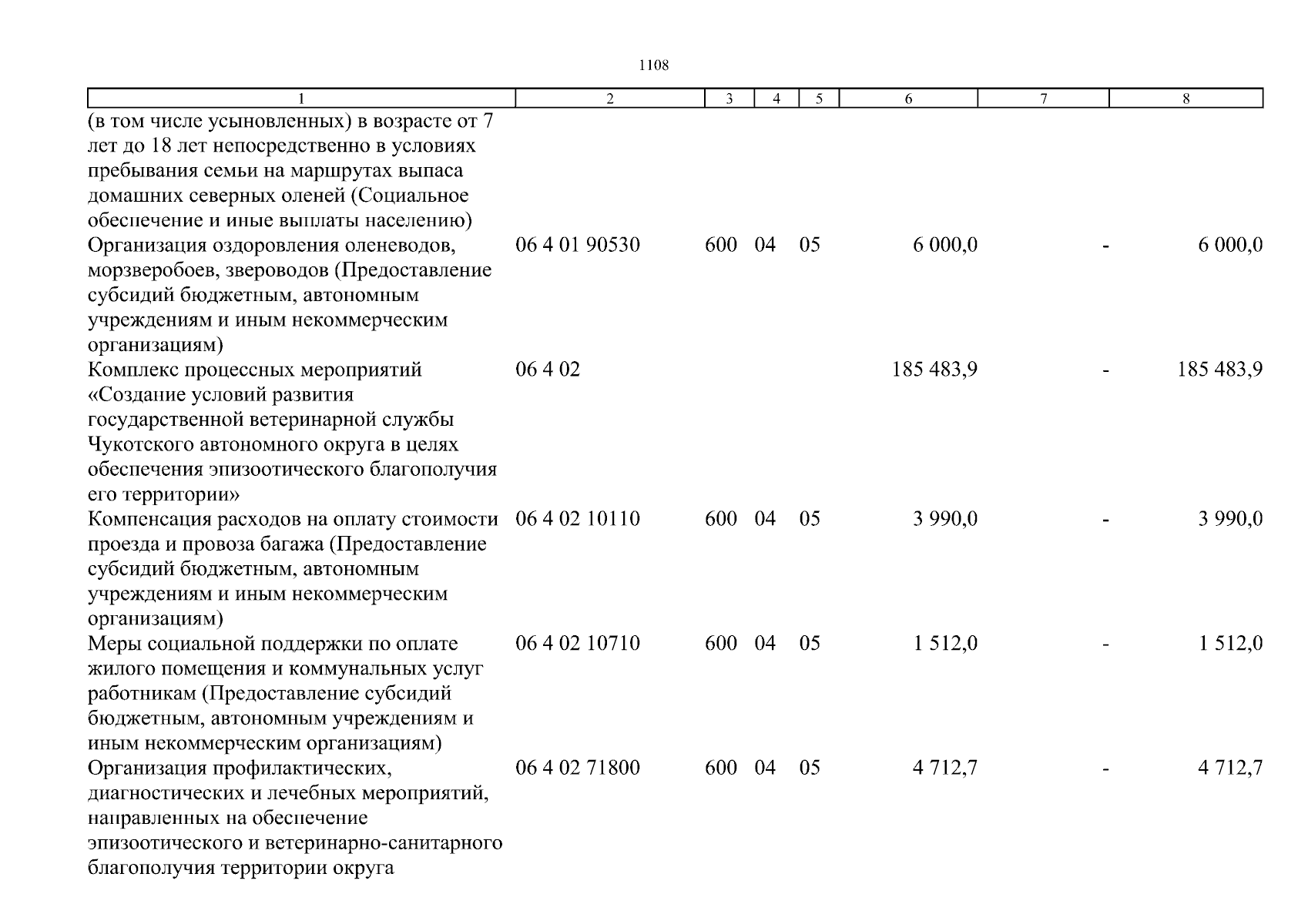 1108

| 1 | 2 | 3 | 4 | 5 | 6 | 7 | 8 |
|---|---|---|---|---|---|---|---|
| (в том числе усыновленных) в возрасте от 7 лет до 18 лет непосредственно в условиях пребывания семьи на маршрутах выпаса домашних северных оленей (Социальное обеспечение и иные выплаты населению) | | | | | | | |
| Организация оздоровления оленеводов, морзверобоев, звероводов (Предоставление субсидий бюджетным, автономным учреждениям и иным некоммерческим организациям) | 06 4 01 90530 | 600 | 04 | 05 | 6 000,0 | - | 6 000,0 |
| Комплекс процессных мероприятий «Создание условий развития государственной ветеринарной службы Чукотского автономного округа в целях обеспечения эпизоотического благополучия его территории» | 06 4 02 | | | | 185 483,9 | - | 185 483,9 |
| Компенсация расходов на оплату стоимости проезда и провоза багажа (Предоставление субсидий бюджетным, автономным учреждениям и иным некоммерческим организациям) | 06 4 02 10110 | 600 | 04 | 05 | 3 990,0 | - | 3 990,0 |
| Меры социальной поддержки по оплате жилого помещения и коммунальных услуг работникам (Предоставление субсидий бюджетным, автономным учреждениям и иным некоммерческим организациям) | 06 4 02 10710 | 600 | 04 | 05 | 1 512,0 | - | 1 512,0 |
| Организация профилактических, диагностических и лечебных мероприятий, направленных на обеспечение эпизоотического и ветеринарно-санитарного благополучия территории округа | 06 4 02 71800 | 600 | 04 | 05 | 4 712,7 | - | 4 712,7 |